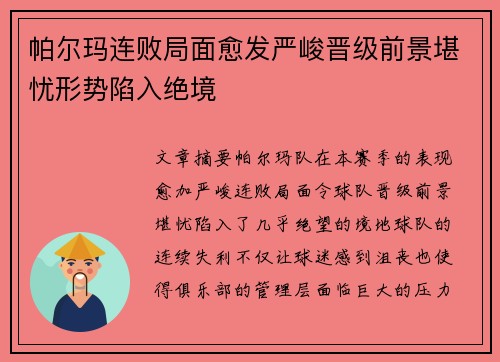 帕尔玛连败局面愈发严峻晋级前景堪忧形势陷入绝境

文章摘要帕尔玛队在本赛季的表现愈加严峻连败局面令球队晋级前景堪忧陷入了几乎绝望的境地球队的连续失利不仅让球迷感到沮丧也使得俱乐部的管理层面临巨大的压力